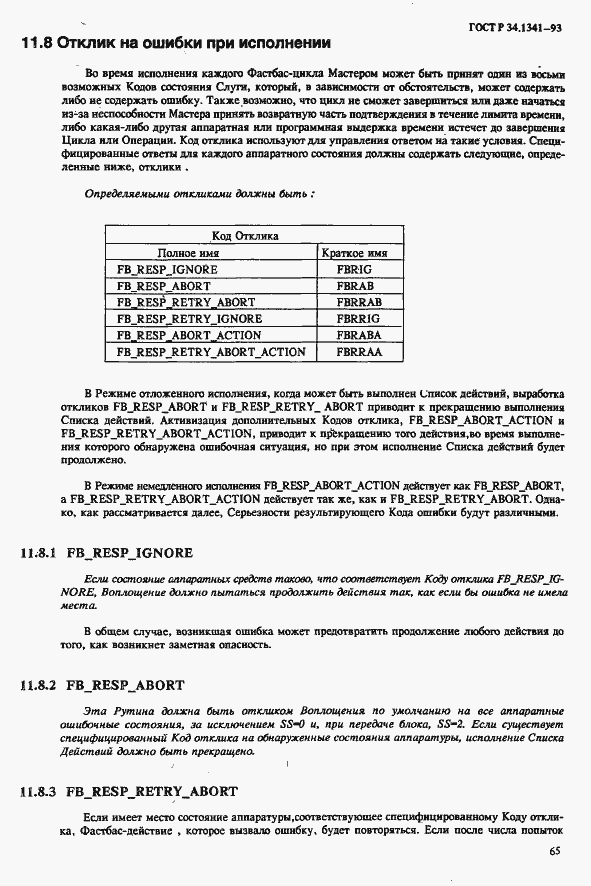 ГОСТ Р 34.1341–93

11.8 Отклик на ошибки при исполнении

Во время исполнения каждого Фастбас-цикла Мастером может быть принят один из восьми возможных Кодов состояния Слуги, который, в зависимости от обстоятельств, может содержать либо не содержать ошибку. Также возможно, что цикл не сможет завершиться или даже начаться из-за неспособности Мастера принять возвратную часть подтверждения в течение лимита времени, либо какая-либо другая аппаратная или программная выдержка времени истечет до завершения Цикла или Операции. Код отклика используют для управления ответом на такие условия. Специфицированные ответы для каждого аппаратного состояния должны содержать следующие, определенные ниже, отклики .

Определяемыми откликами должны быть :

| Код Отклика | |
|---|---|
| Полное имя | Краткое имя |
| FB_RESP_IGNORE | FBRIG |
| FB_RESP_ABORT | FBRAB |
| FB_RESP_RETRY_ABORT | FBRRAB |
| FB_RESP_RETRY_IGNORE | FBRRIG |
| FB_RESP_ABORT_ACTION | FBRABA |
| FB_RESP_RETRY_ABORT_ACTION | FBRRAA |

В Режиме отложенного исполнения, когда может быть выполнен Список действий, выработка откликов FB_RESP_ABORT и FB_RESP_RETRY_ ABORT приводит к прекращению выполнения Списка действий. Активизация дополнительных Кодов отклика, FB_RESP_ABORT_ACTION и FB_RESP_RETRY_ABORT_ACTION, приводит к прекращению того действия,во время выполнения которого обнаружена ошибочная ситуация, но при этом исполнение Списка действий будет продолжено.

В Режиме немедленного исполнения FB_RESP_ABORT_ACTION действует как FB_RESP_ABORT, а FB_RESP_RETRY_ABORT_ACTION действует так же, как и FB_RESP_RETRY_ABORT. Однако, как рассматривается далее, Серьезности результирующего Кода ошибки будут различными.

11.8.1 FB_RESP_IGNORE

Если состояние аппаратных средств таково, что соответствует Коду отклика FB_RESP_IGNORE, Воплощение должно пытаться продолжить действия так, как если бы ошибка не имела места.

В общем случае, возникшая ошибка может предотвратить продолжение любого действия до того, как возникнет заметная опасность.

11.8.2 FB_RESP_ABORT

Эта Рутина должна быть откликом Воплощения по умолчанию на все аппаратные ошибочные состояния, за исключением SS=0 и, при передаче блока, SS=2. Если существует специфицированный Код отклика на обнаруженные состояния аппаратуры, исполнение Списка Действий должно быть прекращено.

11.8.3 FB_RESP_RETRY_ABORT

Если имеет место состояние аппаратуры,соответствующее специфицированному Коду отклика, Фастбас-действие , которое вызвало ошибку, будет повторяться. Если после числа попыток

65